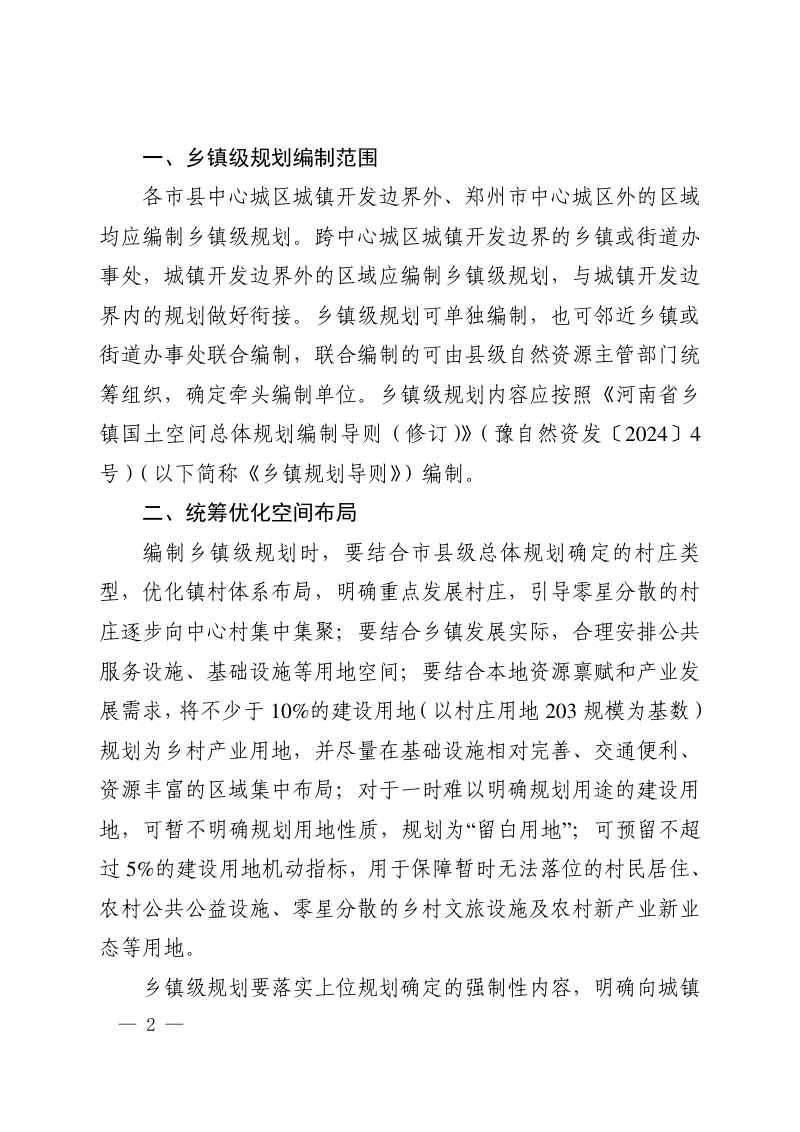 一、乡镇级规划编制范围

各市县中心城区城镇开发边界外、郑州市中心城区外的区域均应编制乡镇级规划。跨中心城区城镇开发边界的乡镇或街道办事处，城镇开发边界外的区域应编制乡镇级规划，与城镇开发边界内的规划做好衔接。乡镇级规划可单独编制，也可邻近乡镇或街道办事处联合编制，联合编制的可由县级自然资源主管部门统筹组织，确定牵头编制单位。乡镇级规划内容应按照《河南省乡镇国土空间总体规划编制导则（修订）》（豫自然资发〔2024〕4号）（以下简称《乡镇规划导则》）编制。

二、统筹优化空间布局

编制乡镇级规划时，要结合市县级总体规划确定的村庄类型，优化镇村体系布局，明确重点发展村庄，引导零星分散的村庄逐步向中心村集中集聚；要结合乡镇发展实际，合理安排公共服务设施、基础设施等用地空间；要结合本地资源禀赋和产业发展需求，将不少于10%的建设用地（以村庄用地203规模为基数）规划为乡村产业用地，并尽量在基础设施相对完善、交通便利、资源丰富的区域集中布局；对于一时难以明确规划用途的建设用地，可暂不明确规划用地性质，规划为“留白用地”；可预留不超过5%的建设用地机动指标，用于保障暂时无法落位的村民居住、农村公共公益设施、零星分散的乡村文旅设施及农村新产业新业态等用地。

乡镇级规划要落实上位规划确定的强制性内容，明确向城镇

— 2 —